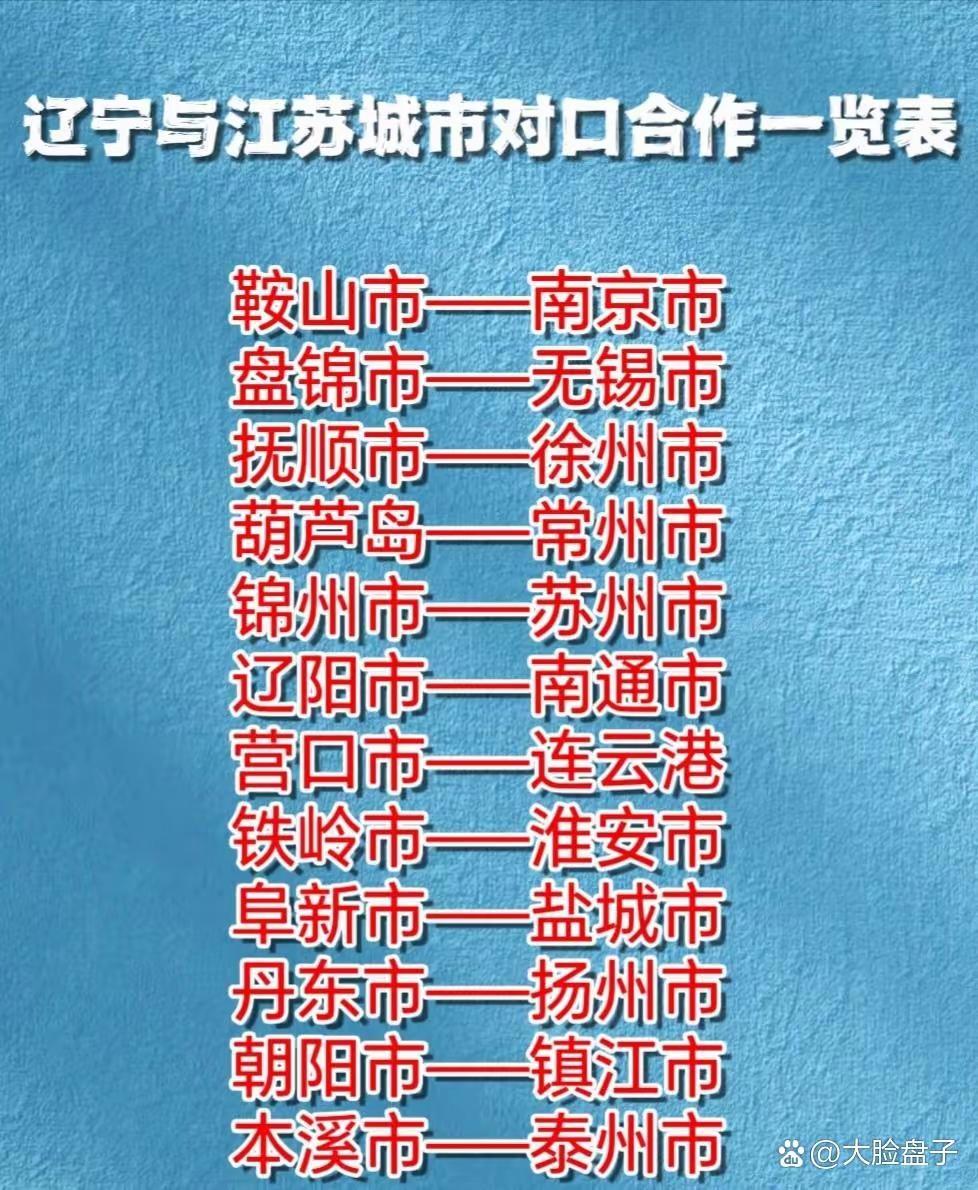 辽宁与江苏城市对口合作一览表

鞍山市——南京市
盘锦市——无锡市
抚顺市——徐州市
葫芦岛——常州市
锦州市——苏州市
辽阳市——南通市
营口市——连云港
铁岭市——淮安市
阜新市——盐城市
丹东市——扬州市
朝阳市——镇江市
本溪市——泰州市

@大脸盘子